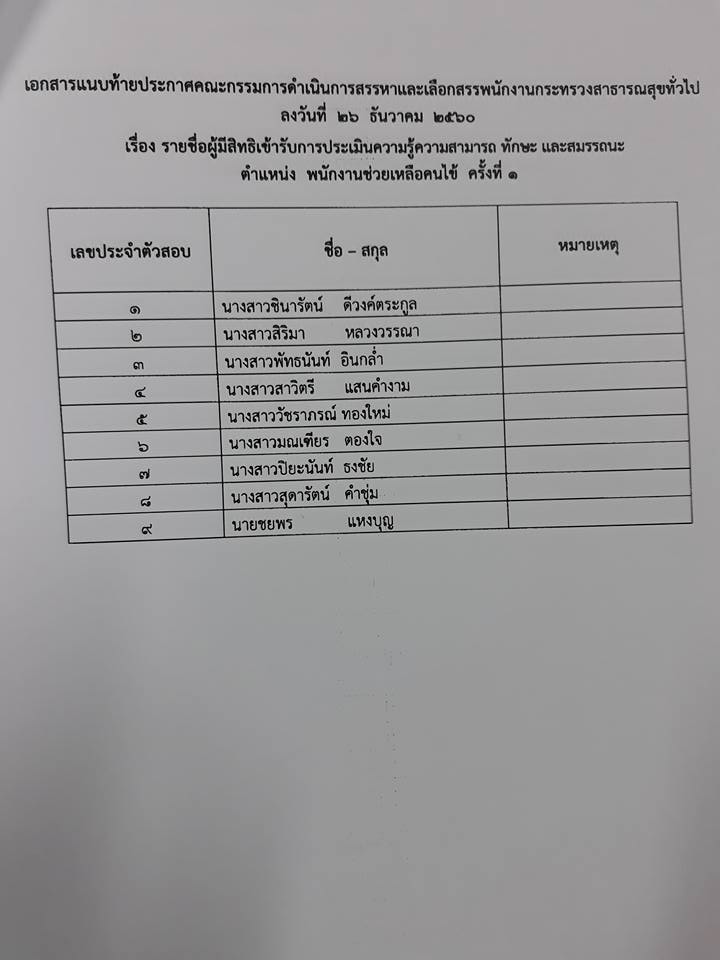 เอกสารแนบท้ายประกาศคณะกรรมการดำเนินการสรรหาและเลือกสรรพนักงานกระทรวงสาธารณสุขทั่วไป ลงวันที่ ๒๖ ธันวาคม ๒๕๖๐

เรื่อง รายชื่อผู้มีสิทธิเข้ารับการประเมินความรู้ความสามารถ ทักษะ และสมรรถนะ

ตำแหน่ง พนักงานช่วยเหลือคนไข้ ครั้งที่ ๑

| เลขประจำตัวสอบ | ชื่อ – สกุล | หมายเหตุ |
|---|---|---|
| ๑ | นางสาวชินารัตน์ ดีวงค์ตระกูล | |
| ๒ | นางสาวสิริมา หลวงวรรณา | |
| ๓ | นางสาวพัทธนันท์ อินกล่ำ | |
| ๔ | นางสาวสาวิตรี แสนคำงาม | |
| ๕ | นางสาววัชราภรณ์ ทองใหม่ | |
| ๖ | นางสาวมณเฑียร ตองใจ | |
| ๗ | นางสาวปิยะนันท์ ธงชัย | |
| ๘ | นางสาวสุดารัตน์ คำชุ่ม | |
| ๙ | นายชยพร แหงบุญ | |